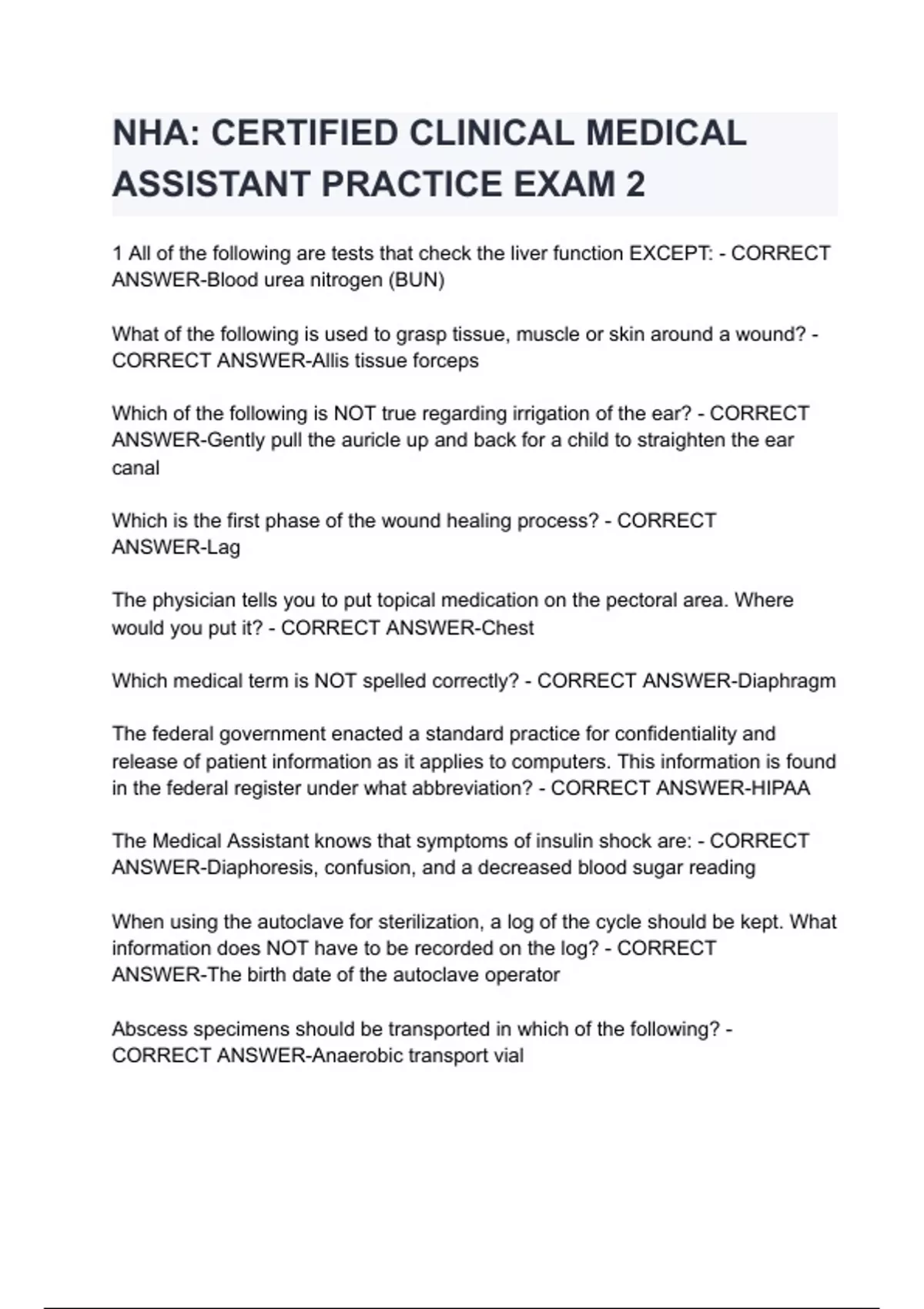 NHA: CERTIFIED CLINICAL MEDICAL ASSISTANT PRACTICE EXAM 2

1 All of the following are tests that check the liver function EXCEPT: - CORRECT ANSWER-Blood urea nitrogen (BUN)

What of the following is used to grasp tissue, muscle or skin around a wound? - CORRECT ANSWER-Allis tissue forceps

Which of the following is NOT true regarding irrigation of the ear? - CORRECT ANSWER-Gently pull the auricle up and back for a child to straighten the ear canal

Which is the first phase of the wound healing process? - CORRECT ANSWER-Lag

The physician tells you to put topical medication on the pectoral area. Where would you put it? - CORRECT ANSWER-Chest

Which medical term is NOT spelled correctly? - CORRECT ANSWER-Diaphragm

The federal government enacted a standard practice for confidentiality and release of patient information as it applies to computers. This information is found in the federal register under what abbreviation? - CORRECT ANSWER-HIPAA

The Medical Assistant knows that symptoms of insulin shock are: - CORRECT ANSWER-Diaphoresis, confusion, and a decreased blood sugar reading

When using the autoclave for sterilization, a log of the cycle should be kept. What information does NOT have to be recorded on the log? - CORRECT ANSWER-The birth date of the autoclave operator

Abscess specimens should be transported in which of the following? - CORRECT ANSWER-Anaerobic transport vial